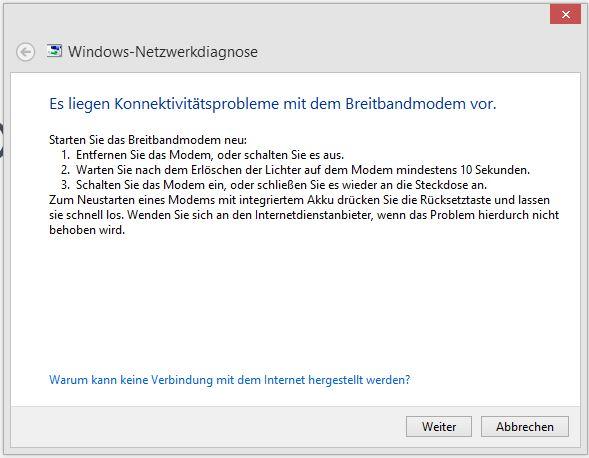 Windows-Netzwerkdiagnose

Es liegen Konnektivitätsprobleme mit dem Breitbandmodem vor.

Starten Sie das Breitbandmodem neu:
1. Entfernen Sie das Modem, oder schalten Sie es aus.
2. Warten Sie nach dem Erlöschen der Lichter auf dem Modem mindestens 10 Sekunden.
3. Schalten Sie das Modem ein, oder schließen Sie es wieder an die Steckdose an.
Zum Neustarten eines Modems mit integriertem Akku drücken Sie die Rücksetztaste und lassen sie schnell los. Wenden Sie sich an den Internetdienstanbieter, wenn das Problem hierdurch nicht behoben wird.

Warum kann keine Verbindung mit dem Internet hergestellt werden?

Weiter

Abbrechen